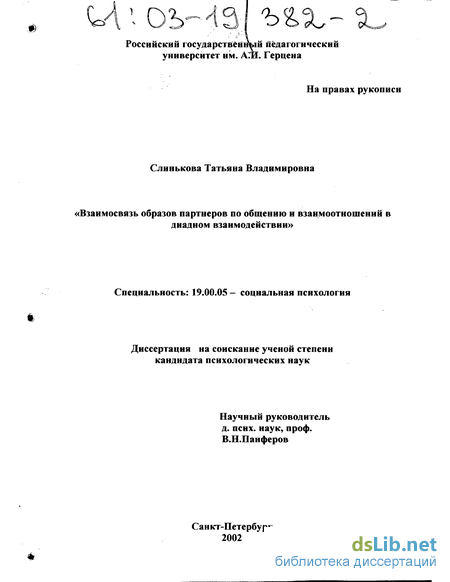 61:03-19/382-2

Российский государственный педагогический университет им. А.И. Герцена

На правах рукописи

Слинькова Татьяна Владимировна

«Взаимосвязь образов партнеров по общению и взаимоотношений в диадном взаимодействии»

Специальность: 19.00.05 – социальная психология

Диссертация на соискание ученой степени кандидата психологических наук

Научный руководитель
д. псих. наук, проф.
В.Н.Панферов

Санкт-Петербург
2002

dsLib.net
библиотека диссертаций